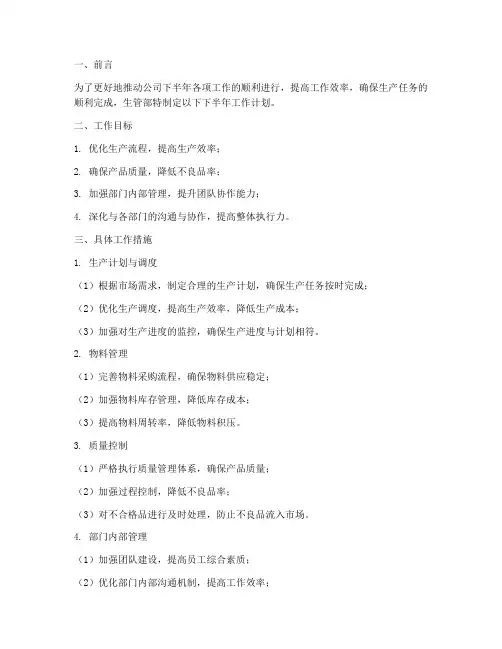 一、前言

为了更好地推动公司下半年各项工作的顺利进行，提高工作效率，确保生产任务的顺利完成，生管部特制定以下下半年工作计划。

二、工作目标

1. 优化生产流程，提高生产效率；

2. 确保产品质量，降低不良品率；

3. 加强部门内部管理，提升团队协作能力；

4. 深化与各部门的沟通与协作，提高整体执行力。

三、具体工作措施

1. 生产计划与调度

（1）根据市场需求，制定合理的生产计划，确保生产任务按时完成；

（2）优化生产调度，提高生产效率，降低生产成本；

（3）加强对生产进度的监控，确保生产进度与计划相符。

2. 物料管理

（1）完善物料采购流程，确保物料供应稳定；

（2）加强物料库存管理，降低库存成本；

（3）提高物料周转率，降低物料积压。

3. 质量控制

（1）严格执行质量管理体系，确保产品质量；

（2）加强过程控制，降低不良品率；

（3）对不合格品进行及时处理，防止不良品流入市场。

4. 部门内部管理

（1）加强团队建设，提高员工综合素质；

（2）优化部门内部沟通机制，提高工作效率；